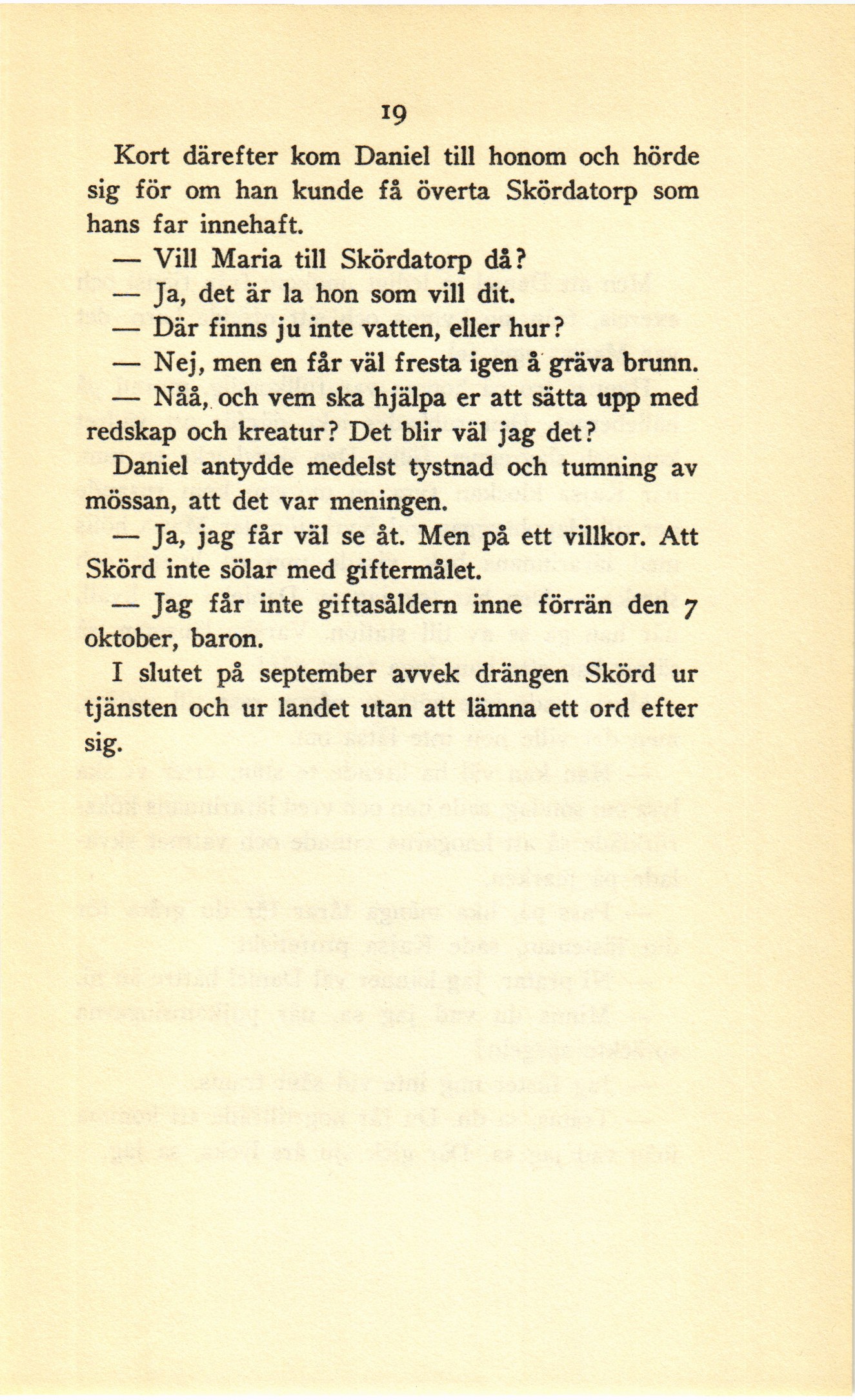 19

Kort därefter kom Daniel till honom och hörde sig för om han kunde få överta Skördatorp som hans far innehaft.

— Vill Maria till Skördatorp då?

— Ja, det är la hon som vill dit.

— Där finns ju inte vatten, eller hur?

— Nej, men en får väl fresta igen å gräva brunn.

— Nåå, och vem ska hjälpa er att sätta upp med redskap och kreatur? Det blir väl jag det?

Daniel antydde medelst tystnad och tumning av mössan, att det var meningen.

— Ja, jag får väl se åt. Men på ett villkor. Att Skörd inte sölar med giftermålet.

— Jag får inte giftasåldern inne förrän den 7 oktober, baron.

I slutet på september avvek drängen Skörd ur tjänsten och ur landet utan att lämna ett ord efter sig.